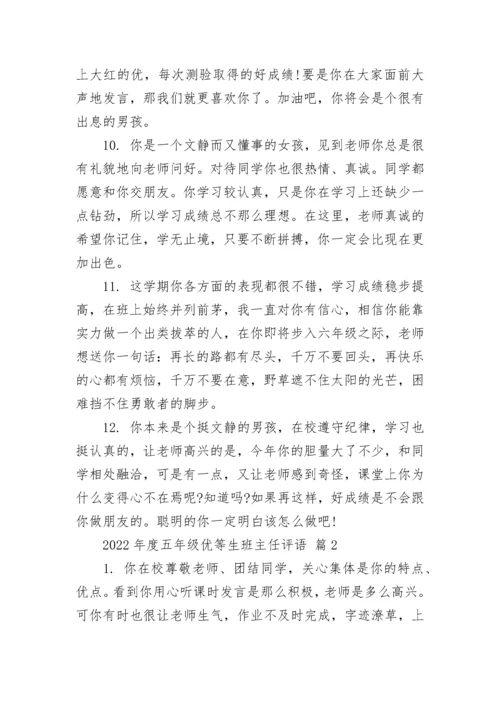 上大红的优，每次测验取得的好成绩!要是你在大家面前大声地发言，那我们就更喜欢你了。加油吧，你将会是个很有出息的男孩。

10. 你是一个文静而又懂事的女孩，见到老师你总是很有礼貌地向老师问好。对待同学你也很热情、真诚。同学都愿意和你交朋友。你学习较认真，只是你在学习上还缺少一点钻劲，所以学习成绩总不那么理想。在这里，老师真诚的希望你记住，学无止境，只要不断拼搏，你一定会比现在更加出色。

11. 这学期你各方面的表现都很不错，学习成绩稳步提高，在班上始终并列前茅，我一直对你有信心，相信你能靠实力做一个出类拔萃的人，在你即将步入六年级之际，老师想送你一句话：再长的路都有尽头，千万不要回头，再快乐的心都有烦恼，千万不要在意，野草遮不住太阳的光芒，困难挡不住勇敢者的脚步。

12. 你本来是个挺文静的男孩，在校遵守纪律，学习也挺认真的，让老师高兴的是，今年你的胆量大了不少，和同学相处融洽，可是有一点，又让老师感到奇怪，课堂上你为什么变得心不在焉呢?知道吗?如果再这样，好成绩是不会跟你做朋友的。聪明的你一定明白该怎么做吧!

2022 年度五年级优等生班主任评语 篇 2

1. 你在校尊敬老师、团结同学，关心集体是你的特点、优点。看到你用心听课时发言是那么积极，老师是多么高兴。可你有时也很让老师生气，作业不及时完成，字迹潦草，上